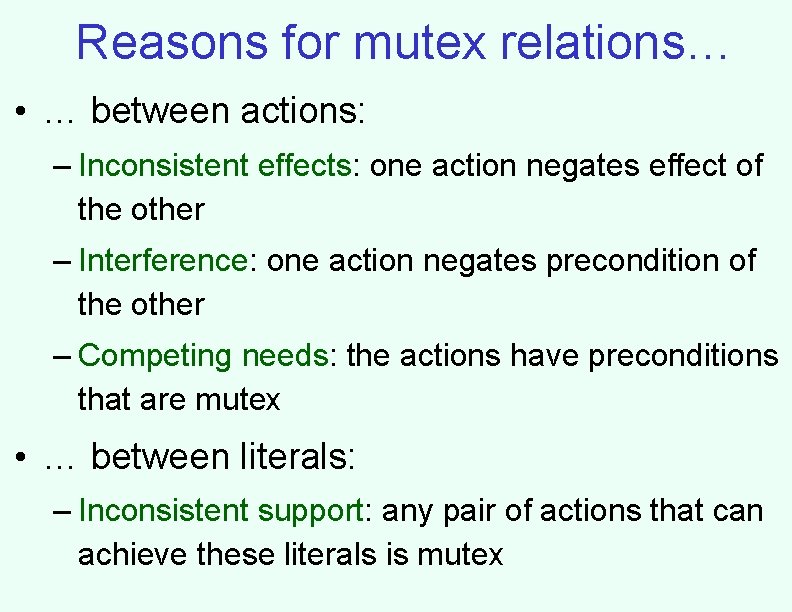 Reasons for mutex relations…

• … between actions:

– Inconsistent effects: one action negates effect of the other

– Interference: one action negates precondition of the other

– Competing needs: the actions have preconditions that are mutex

• … between literals:

– Inconsistent support: any pair of actions that can achieve these literals is mutex